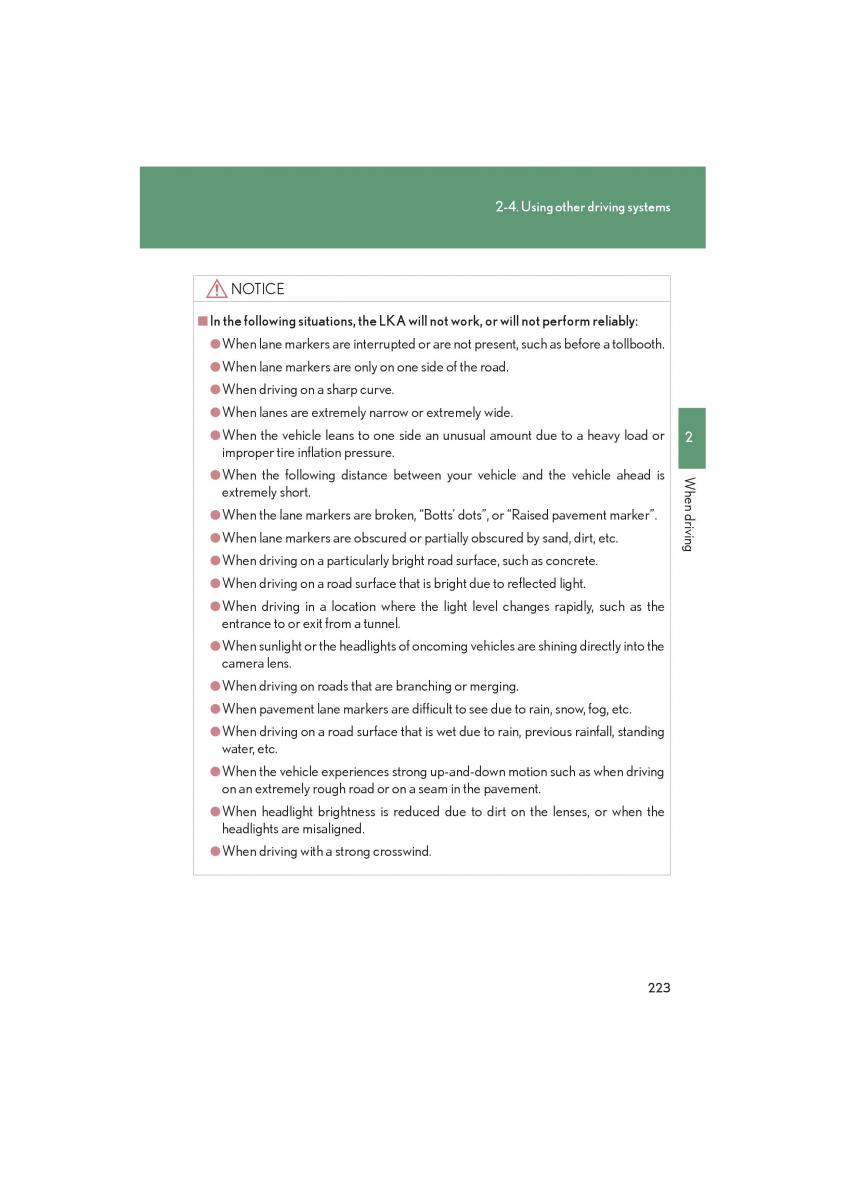 2-4. Using other driving systems

NOTICE

■ In the following situations, the LKA will not work, or will not perform reliably:

● When lane markers are interrupted or are not present, such as before a tollbooth.

● When lane markers are only on one side of the road.

● When driving on a sharp curve.

● When lanes are extremely narrow or extremely wide.

● When the vehicle leans to one side an unusual amount due to a heavy load or improper tire inflation pressure.

● When the following distance between your vehicle and the vehicle ahead is extremely short.

● When the lane markers are broken, "Botts' dots", or "Raised pavement marker".

● When lane markers are obscured or partially obscured by sand, dirt, etc.

● When driving on a particularly bright road surface, such as concrete.

● When driving on a road surface that is bright due to reflected light.

● When driving in a location where the light level changes rapidly, such as the entrance to or exit from a tunnel.

● When sunlight or the headlights of oncoming vehicles are shining directly into the camera lens.

● When driving on roads that are branching or merging.

● When pavement lane markers are difficult to see due to rain, snow, fog, etc.

● When driving on a road surface that is wet due to rain, previous rainfall, standing water, etc.

● When the vehicle experiences strong up-and-down motion such as when driving on an extremely rough road or on a seam in the pavement.

● When headlight brightness is reduced due to dirt on the lenses, or when the headlights are misaligned.

● When driving with a strong crosswind.

2

When driving

223